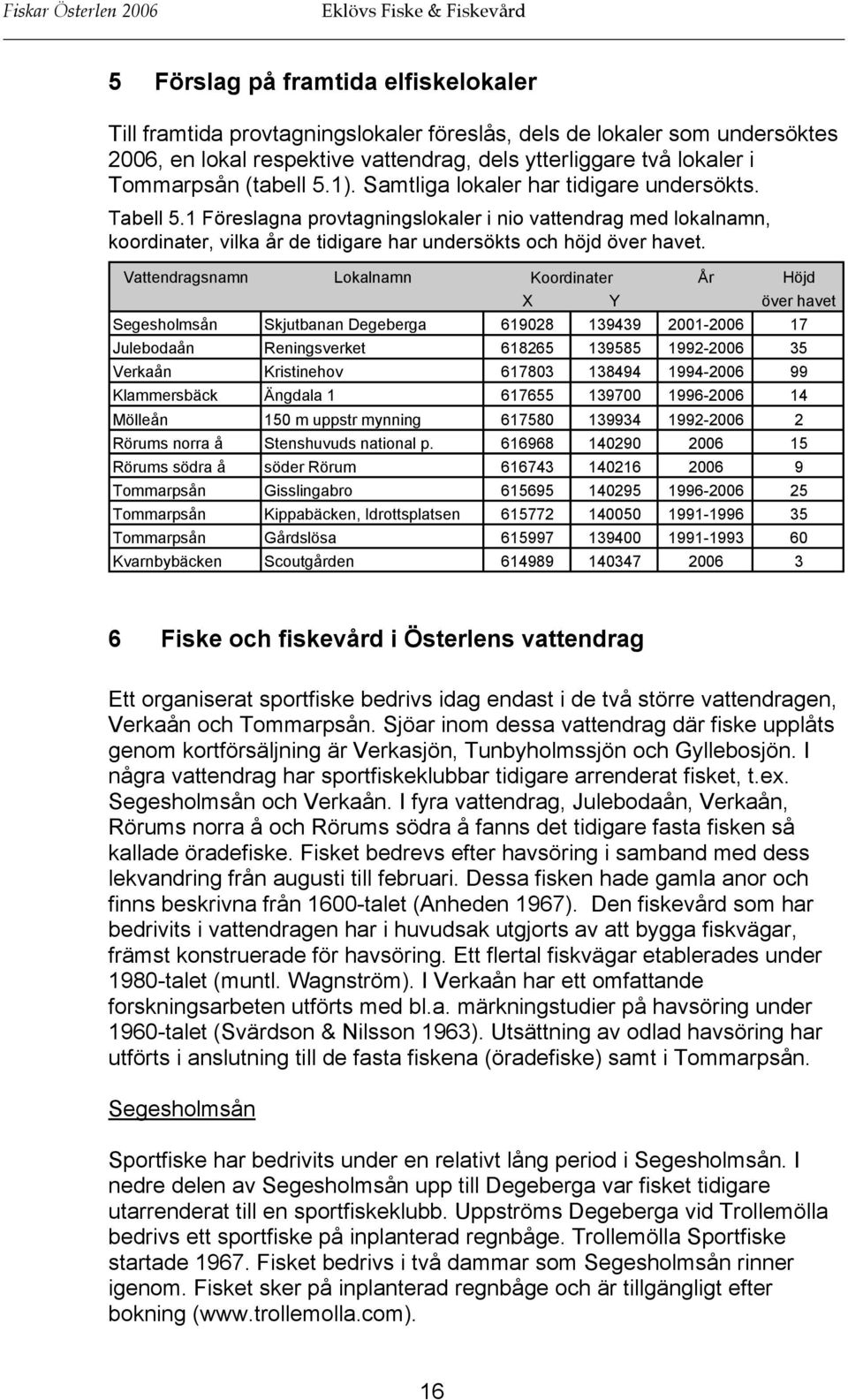 Fiskar Österlen 2006

Eklövs Fiske & Fiskevård

5 Förslag på framtida elfiskelokaler

Till framtida provtagningslokaler föreslås, dels de lokaler som undersöktes 2006, en lokal respektive vattendrag, dels ytterliggare två lokaler i Tommarpsån (tabell 5.1). Samtliga lokaler har tidigare undersökts.

Tabell 5.1 Föreslagna provtagningslokaler i nio vattendrag med lokalnamn, koordinater, vilka år de tidigare har undersökts och höjd över havet.

| Vattendragsnamn | Lokalnamn | Koordinater X | Koordinater Y | År | Höjd över havet |
|---|---|---|---|---|---|
| Segesholmsån | Skjutbanan Degeberga | 619028 | 139439 | 2001-2006 | 17 |
| Julebodaån | Reningsverket | 618265 | 139585 | 1992-2006 | 35 |
| Verkaån | Kristinehov | 617803 | 138494 | 1994-2006 | 99 |
| Klammersbäck | Ängdala 1 | 617655 | 139700 | 1996-2006 | 14 |
| Mölleån | 150 m uppstr mynning | 617580 | 139934 | 1992-2006 | 2 |
| Rörums norra å | Stenshuvuds national p. | 616968 | 140290 | 2006 | 15 |
| Rörums södra å | söder Rörum | 616743 | 140216 | 2006 | 9 |
| Tommarpsån | Gisslingabro | 615695 | 140295 | 1996-2006 | 25 |
| Tommarpsån | Kippabäcken, Idrottsplatsen | 615772 | 140050 | 1991-1996 | 35 |
| Tommarpsån | Gårdslösa | 615997 | 139400 | 1991-1993 | 60 |
| Kvarnbybäcken | Scoutgården | 614989 | 140347 | 2006 | 3 |

6 Fiske och fiskevård i Österlens vattendrag

Ett organiserat sportfiske bedrivs idag endast i de två större vattendragen, Verkaån och Tommarpsån. Sjöar inom dessa vattendrag där fiske upplåts genom kortförsäljning är Verkasjön, Tunbyholmssjön och Gyllebosjön. I några vattendrag har sportfiskeklubbar tidigare arrenderat fisket, t.ex. Segesholmsån och Verkaån. I fyra vattendrag, Julebodaån, Verkaån, Rörums norra å och Rörums södra å fanns det tidigare fasta fisken så kallade öradefiske. Fisket bedrevs efter havsöring i samband med dess lekvandring från augusti till februari. Dessa fisken hade gamla anor och finns beskrivna från 1600-talet (Anheden 1967). Den fiskevård som har bedrivits i vattendragen har i huvudsak utgjorts av att bygga fiskvägar, främst konstruerade för havsöring. Ett flertal fiskvägar etablerades under 1980-talet (muntl. Wagnström). I Verkaån har ett omfattande forskningsarbeten utförts med bl.a. märkningstudier på havsöring under 1960-talet (Svärdson & Nilsson 1963). Utsättning av odlad havsöring har utförts i anslutning till de fasta fiskena (öradefiske) samt i Tommarpsån.

Segesholmsån

Sportfiske har bedrivits under en relativt lång period i Segesholmsån. I nedre delen av Segesholmsån upp till Degeberga var fisket tidigare utarrenderat till en sportfiskeklubb. Uppströms Degeberga vid Trollemölla bedrivs ett sportfiske på inplanterad regnbåge. Trollemölla Sportfiske startade 1967. Fisket bedrivs i två dammar som Segesholmsån rinner igenom. Fisket sker på inplanterad regnbåge och är tillgängligt efter bokning (www.trollemolla.com).

16